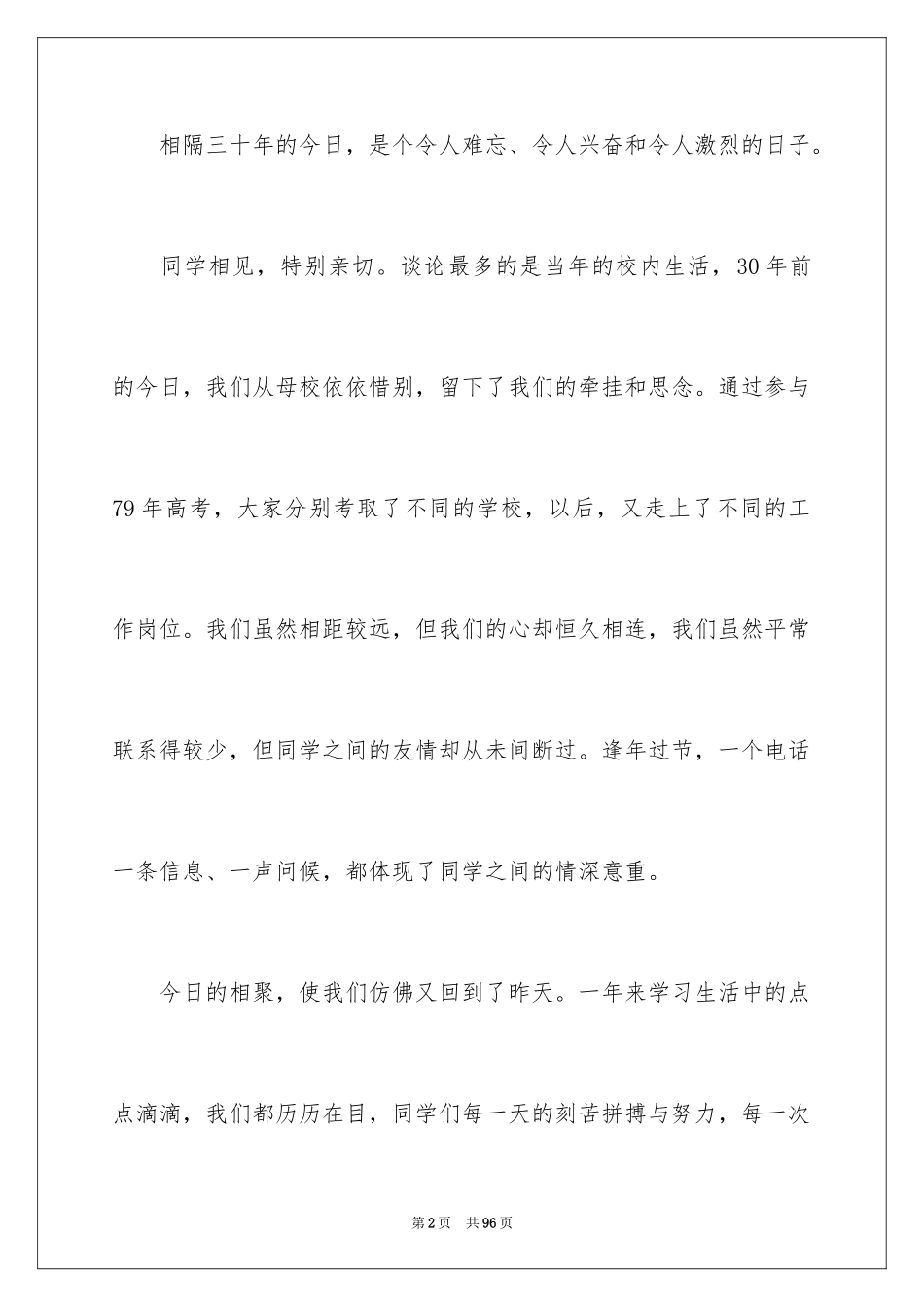 相隔三十年的今日，是个令人难忘、令人兴奋和令人激烈的日子。

同学相见，特别亲切。谈论最多的是当年的校内生活，30年前的今日，我们从母校依依惜别，留下了我们的牵挂和思念。通过参与79年高考，大家分别考取了不同的学校，以后，又走上了不同的工作岗位。我们虽然相距较远，但我们的心却恒久相连，我们虽然平常联系得较少，但同学之间的友情却从未间断过。逢年过节，一个电话一条信息、一声问候，都体现了同学之间的情深意重。

今日的相聚，使我们仿佛又回到了昨天。一年来学习生活中的点点滴滴，我们都历历在目，同学们每一天的刻苦拼搏与努力，每一次

第2页 共96页